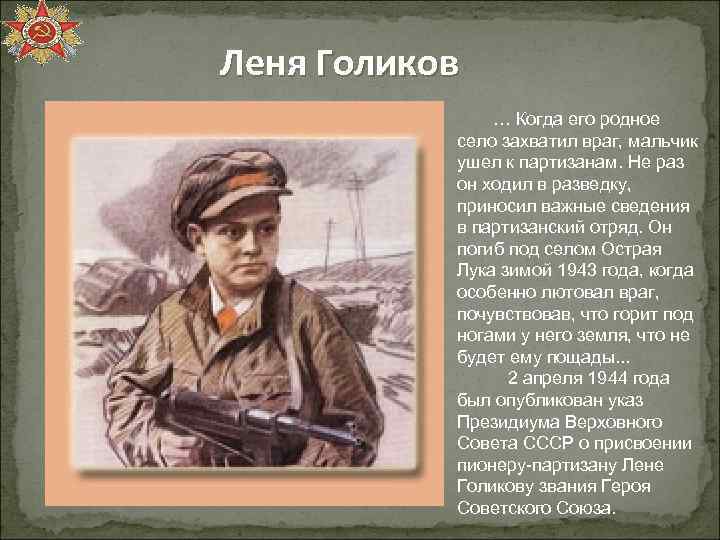 Леня Голиков

... Когда его родное село захватил враг, мальчик ушел к партизанам. Не раз он ходил в разведку, приносил важные сведения в партизанский отряд. Он погиб под селом Острая Лука зимой 1943 года, когда особенно лютовал враг, почувствовав, что горит под ногами у него земля, что не будет ему пощады...

2 апреля 1944 года был опубликован указ Президиума Верховного Совета СССР о присвоении пионеру-партизану Лене Голикову звания Героя Советского Союза.